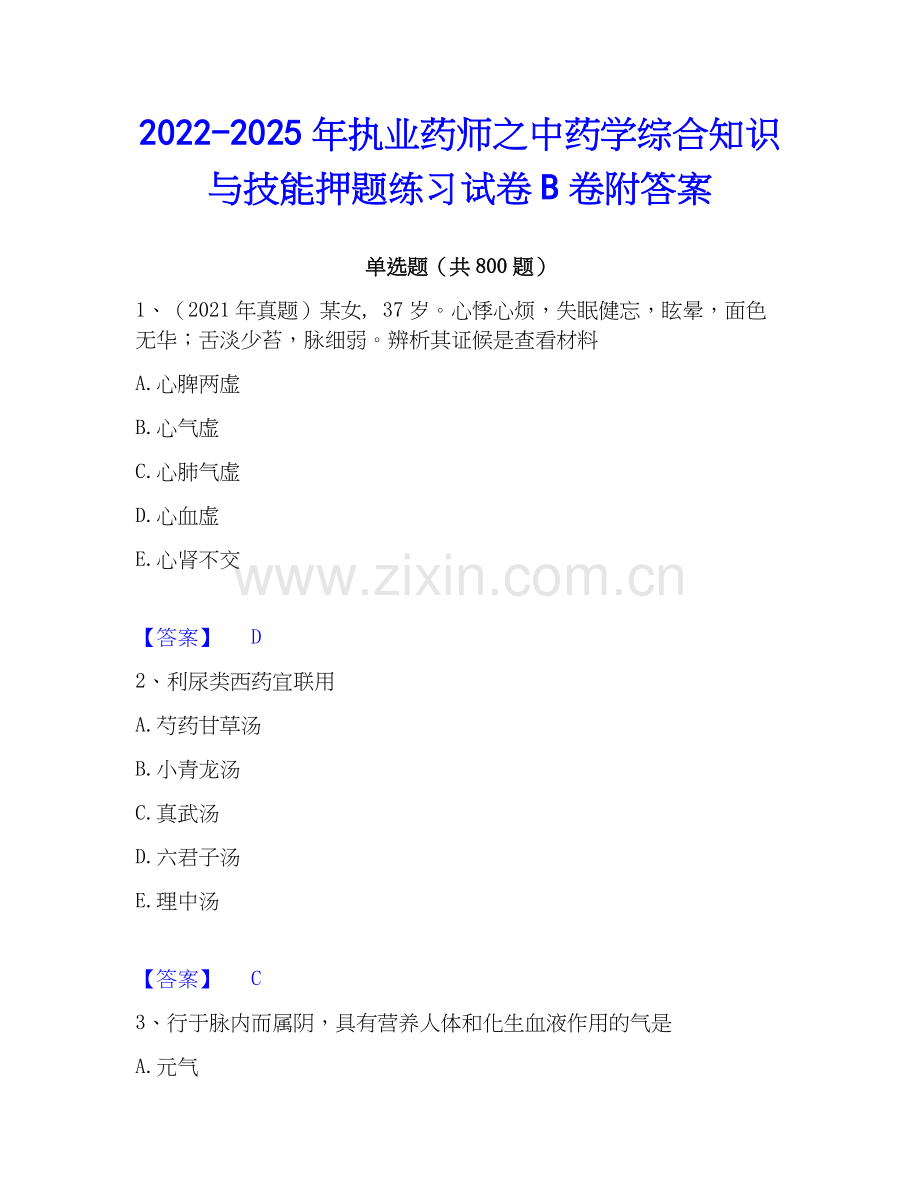 2022-2025年执业药师之中药学综合知识与技能押题练习试卷B卷附答案

单选题（共800题）

1、（2021年真题）某女，37岁。心悸心烦，失眠健忘，眩晕，面色无华；舌淡少苔，脉细弱。辨析其证候是查看材料

A.心脾两虚

B.心气虚

C.心肺气虚

D.心血虚

E.心肾不交

【答案】 D

2、利尿类西药宜联用

A.芍药甘草汤

B.小青龙汤

C.真武汤

D.六君子汤

E.理中汤

【答案】 C

3、行于脉内而属阴，具有营养人体和化生血液作用的气是

A.元气

www.zixin.com.cn